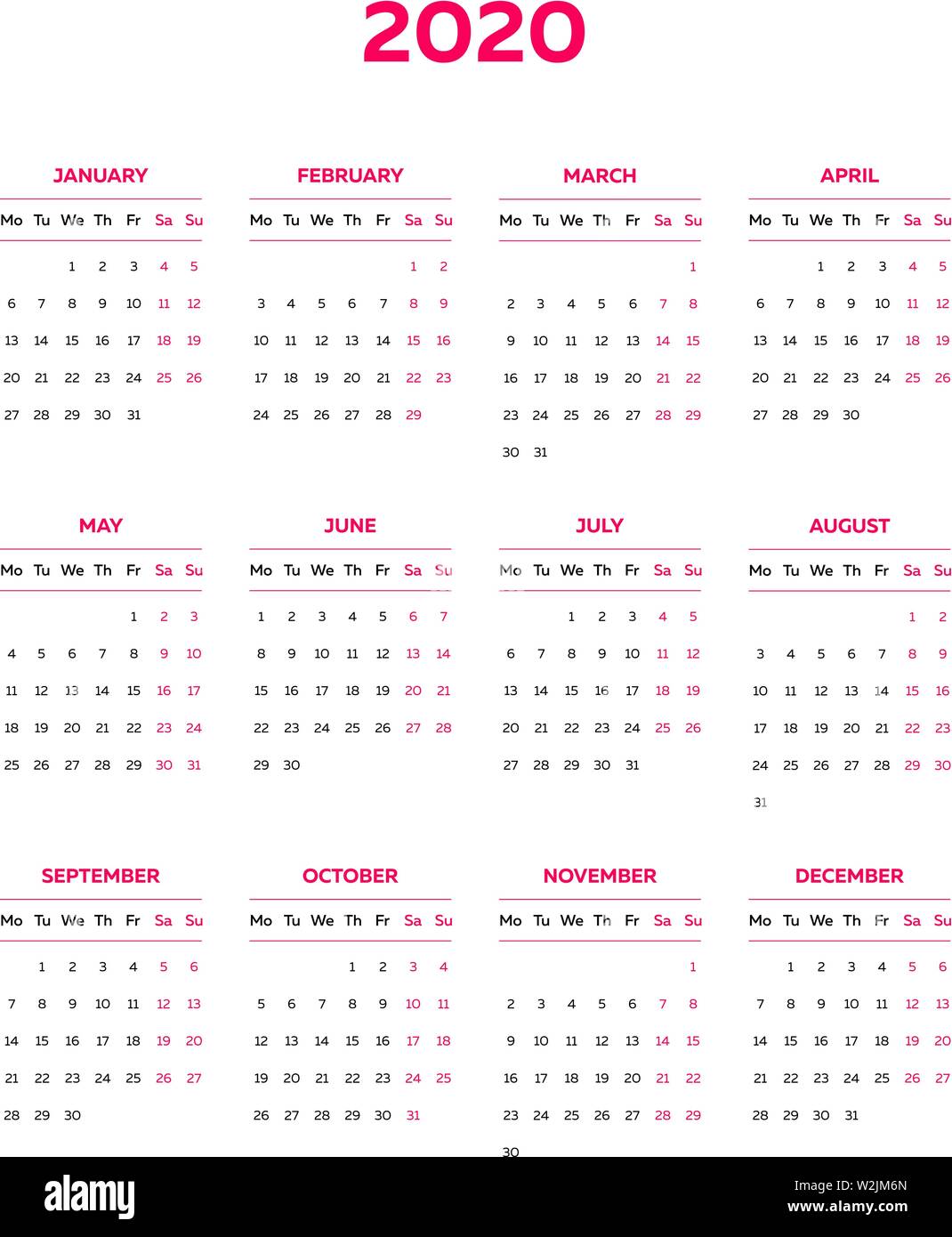 2020

JANUARY

| Mo | Tu | We | Th | Fr | Sa | Su |
|---|---|---|---|---|---|---|
| | | 1 | 2 | 3 | 4 | 5 |
| 6 | 7 | 8 | 9 | 10 | 11 | 12 |
| 13 | 14 | 15 | 16 | 17 | 18 | 19 |
| 20 | 21 | 22 | 23 | 24 | 25 | 26 |
| 27 | 28 | 29 | 30 | 31 | | |

FEBRUARY

| Mo | Tu | We | Th | Fr | Sa | Su |
|---|---|---|---|---|---|---|
| | | | | | 1 | 2 |
| 3 | 4 | 5 | 6 | 7 | 8 | 9 |
| 10 | 11 | 12 | 13 | 14 | 15 | 16 |
| 17 | 18 | 19 | 20 | 21 | 22 | 23 |
| 24 | 25 | 26 | 27 | 28 | 29 | |

MARCH

| Mo | Tu | We | Th | Fr | Sa | Su |
|---|---|---|---|---|---|---|
| | | | | | | 1 |
| 2 | 3 | 4 | 5 | 6 | 7 | 8 |
| 9 | 10 | 11 | 12 | 13 | 14 | 15 |
| 16 | 17 | 18 | 19 | 20 | 21 | 22 |
| 23 | 24 | 25 | 26 | 27 | 28 | 29 |
| 30 | 31 | | | | | |

APRIL

| Mo | Tu | We | Th | Fr | Sa | Su |
|---|---|---|---|---|---|---|
| | | 1 | 2 | 3 | 4 | 5 |
| 6 | 7 | 8 | 9 | 10 | 11 | 12 |
| 13 | 14 | 15 | 16 | 17 | 18 | 19 |
| 20 | 21 | 22 | 23 | 24 | 25 | 26 |
| 27 | 28 | 29 | 30 | | | |

MAY

| Mo | Tu | We | Th | Fr | Sa | Su |
|---|---|---|---|---|---|---|
| | | | | 1 | 2 | 3 |
| 4 | 5 | 6 | 7 | 8 | 9 | 10 |
| 11 | 12 | 13 | 14 | 15 | 16 | 17 |
| 18 | 19 | 20 | 21 | 22 | 23 | 24 |
| 25 | 26 | 27 | 28 | 29 | 30 | 31 |

JUNE

| Mo | Tu | We | Th | Fr | Sa | Su |
|---|---|---|---|---|---|---|
| 1 | 2 | 3 | 4 | 5 | 6 | 7 |
| 8 | 9 | 10 | 11 | 12 | 13 | 14 |
| 15 | 16 | 17 | 18 | 19 | 20 | 21 |
| 22 | 23 | 24 | 25 | 26 | 27 | 28 |
| 29 | 30 | | | | | |

JULY

| Mo | Tu | We | Th | Fr | Sa | Su |
|---|---|---|---|---|---|---|
| | | 1 | 2 | 3 | 4 | 5 |
| 6 | 7 | 8 | 9 | 10 | 11 | 12 |
| 13 | 14 | 15 | 16 | 17 | 18 | 19 |
| 20 | 21 | 22 | 23 | 24 | 25 | 26 |
| 27 | 28 | 29 | 30 | 31 | | |

AUGUST

| Mo | Tu | We | Th | Fr | Sa | Su |
|---|---|---|---|---|---|---|
| | | | | | 1 | 2 |
| 3 | 4 | 5 | 6 | 7 | 8 | 9 |
| 10 | 11 | 12 | 13 | 14 | 15 | 16 |
| 17 | 18 | 19 | 20 | 21 | 22 | 23 |
| 24 | 25 | 26 | 27 | 28 | 29 | 30 |
| 31 | | | | | | |

SEPTEMBER

| Mo | Tu | We | Th | Fr | Sa | Su |
|---|---|---|---|---|---|---|
| | 1 | 2 | 3 | 4 | 5 | 6 |
| 7 | 8 | 9 | 10 | 11 | 12 | 13 |
| 14 | 15 | 16 | 17 | 18 | 19 | 20 |
| 21 | 22 | 23 | 24 | 25 | 26 | 27 |
| 28 | 29 | 30 | | | | |

OCTOBER

| Mo | Tu | We | Th | Fr | Sa | Su |
|---|---|---|---|---|---|---|
| | | | 1 | 2 | 3 | 4 |
| 5 | 6 | 7 | 8 | 9 | 10 | 11 |
| 12 | 13 | 14 | 15 | 16 | 17 | 18 |
| 19 | 20 | 21 | 22 | 23 | 24 | 25 |
| 26 | 27 | 28 | 29 | 30 | 31 | |

NOVEMBER

| Mo | Tu | We | Th | Fr | Sa | Su |
|---|---|---|---|---|---|---|
| | | | | | | 1 |
| 2 | 3 | 4 | 5 | 6 | 7 | 8 |
| 9 | 10 | 11 | 12 | 13 | 14 | 15 |
| 16 | 17 | 18 | 19 | 20 | 21 | 22 |
| 23 | 24 | 25 | 26 | 27 | 28 | 29 |
| 30 | | | | | | |

DECEMBER

| Mo | Tu | We | Th | Fr | Sa | Su |
|---|---|---|---|---|---|---|
| | 1 | 2 | 3 | 4 | 5 | 6 |
| 7 | 8 | 9 | 10 | 11 | 12 | 13 |
| 14 | 15 | 16 | 17 | 18 | 19 | 20 |
| 21 | 22 | 23 | 24 | 25 | 26 | 27 |
| 28 | 29 | 30 | 31 | | | |

alamy
Image ID: W2JM6N
www.alamy.com